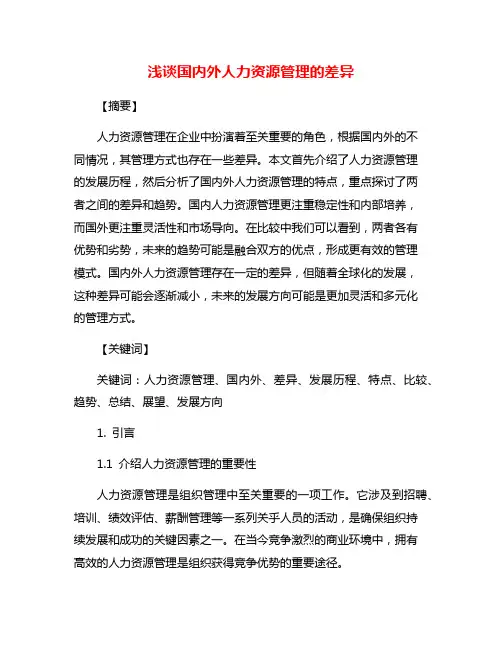 浅谈国内外人力资源管理的差异

【摘要】

人力资源管理在企业中扮演着至关重要的角色，根据国内外的不同情况，其管理方式也存在一些差异。本文首先介绍了人力资源管理的发展历程，然后分析了国内外人力资源管理的特点，重点探讨了两者之间的差异和趋势。国内人力资源管理更注重稳定性和内部培养，而国外更注重灵活性和市场导向。在比较中我们可以看到，两者各有优势和劣势，未来的趋势可能是融合双方的优点，形成更有效的管理模式。国内外人力资源管理存在一定的差异，但随着全球化的发展，这种差异可能会逐渐减小，未来的发展方向可能是更加灵活和多元化的管理方式。

【关键词】

关键词：人力资源管理、国内外、差异、发展历程、特点、比较、趋势、总结、展望、发展方向

1. 引言

1.1 介绍人力资源管理的重要性

人力资源管理是组织管理中至关重要的一项工作。它涉及到招聘、培训、绩效评估、薪酬管理等一系列关乎人员的活动，是确保组织持续发展和成功的关键因素之一。在当今竞争激烈的商业环境中，拥有高效的人力资源管理是组织获得竞争优势的重要途径。